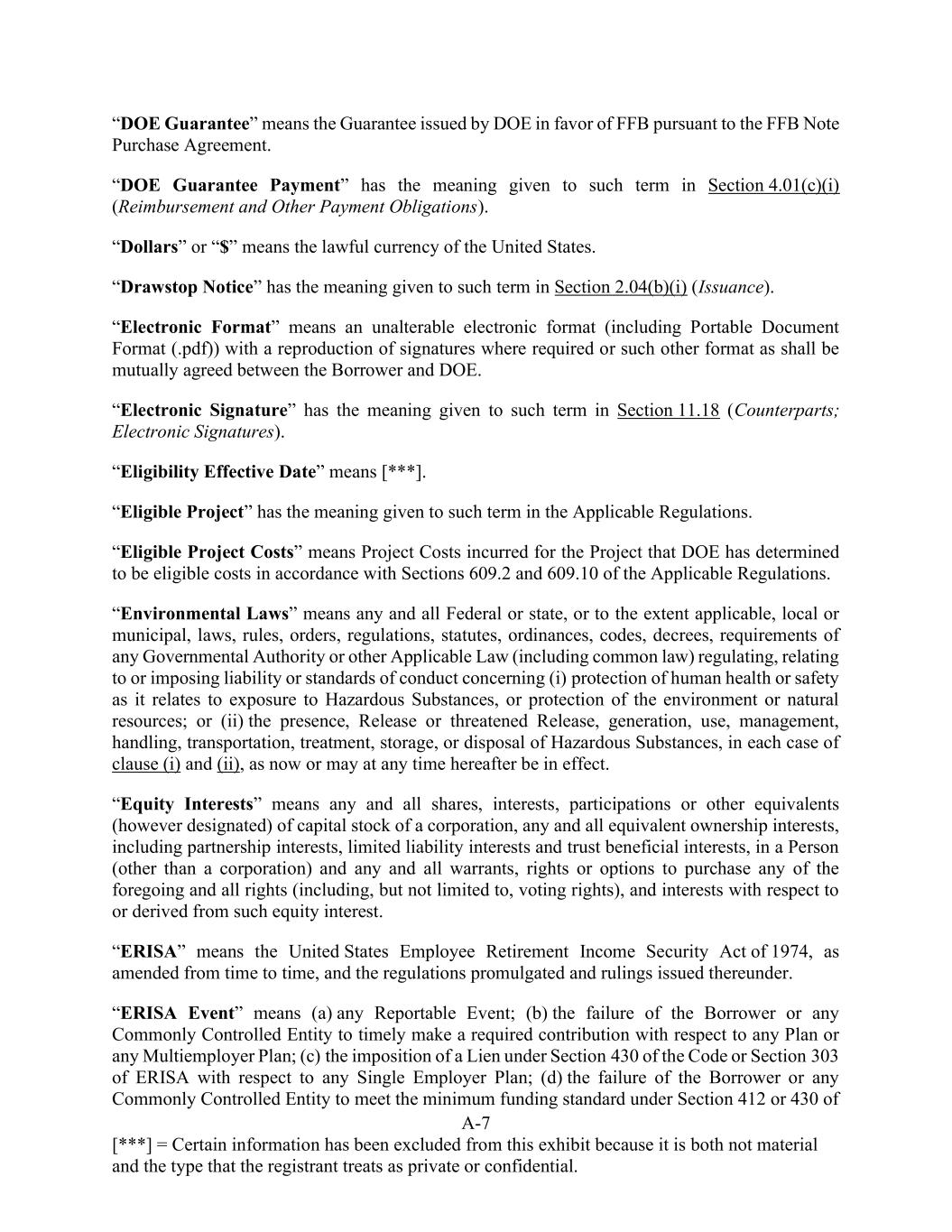 “DOE Guarantee” means the Guarantee issued by DOE in favor of FFB pursuant to the FFB Note Purchase Agreement.

“DOE Guarantee Payment” has the meaning given to such term in Section 4.01(c)(i) (Reimbursement and Other Payment Obligations).

“Dollars” or “$” means the lawful currency of the United States.

“Drawstop Notice” has the meaning given to such term in Section 2.04(b)(i) (Issuance).

“Electronic Format” means an unalterable electronic format (including Portable Document Format (.pdf)) with a reproduction of signatures where required or such other format as shall be mutually agreed between the Borrower and DOE.

“Electronic Signature” has the meaning given to such term in Section 11.18 (Counterparts; Electronic Signatures).

“Eligibility Effective Date” means [***].

“Eligible Project” has the meaning given to such term in the Applicable Regulations.

“Eligible Project Costs” means Project Costs incurred for the Project that DOE has determined to be eligible costs in accordance with Sections 609.2 and 609.10 of the Applicable Regulations.

“Environmental Laws” means any and all Federal or state, or to the extent applicable, local or municipal, laws, rules, orders, regulations, statutes, ordinances, codes, decrees, requirements of any Governmental Authority or other Applicable Law (including common law) regulating, relating to or imposing liability or standards of conduct concerning (i) protection of human health or safety as it relates to exposure to Hazardous Substances, or protection of the environment or natural resources; or (ii) the presence, Release or threatened Release, generation, use, management, handling, transportation, treatment, storage, or disposal of Hazardous Substances, in each case of clause (i) and (ii), as now or may at any time hereafter be in effect.

“Equity Interests” means any and all shares, interests, participations or other equivalents (however designated) of capital stock of a corporation, any and all equivalent ownership interests, including partnership interests, limited liability interests and trust beneficial interests, in a Person (other than a corporation) and any and all warrants, rights or options to purchase any of the foregoing and all rights (including, but not limited to, voting rights), and interests with respect to or derived from such equity interest.

“ERISA” means the United States Employee Retirement Income Security Act of 1974, as amended from time to time, and the regulations promulgated and rulings issued thereunder.

“ERISA Event” means (a) any Reportable Event; (b) the failure of the Borrower or any Commonly Controlled Entity to timely make a required contribution with respect to any Plan or any Multiemployer Plan; (c) the imposition of a Lien under Section 430 of the Code or Section 303 of ERISA with respect to any Single Employer Plan; (d) the failure of the Borrower or any Commonly Controlled Entity to meet the minimum funding standard under Section 412 or 430 of

A-7

[***] = Certain information has been excluded from this exhibit because it is both not material and the type that the registrant treats as private or confidential.